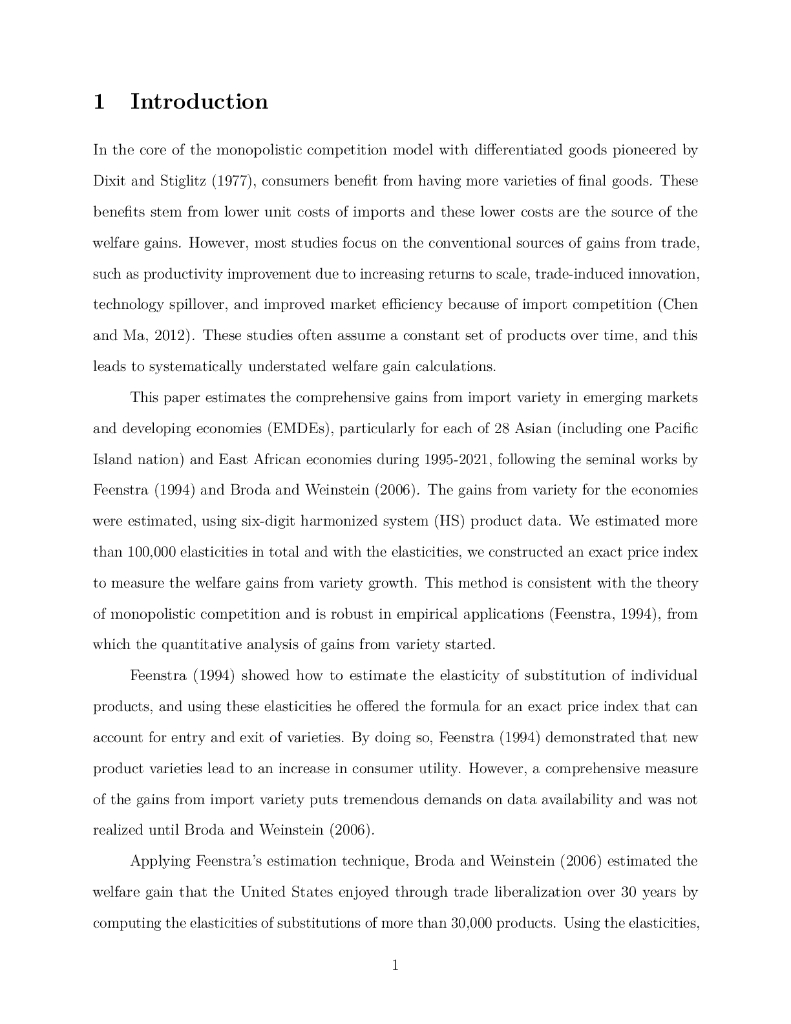 1 Introduction

In the core of the monopolistic competition model with differentiated goods pioneered by Dixit and Stiglitz (1977), consumers benefit from having more varieties of final goods. These benefits stem from lower unit costs of imports and these lower costs are the source of the welfare gains. However, most studies focus on the conventional sources of gains from trade, such as productivity improvement due to increasing returns to scale, trade-induced innovation, technology spillover, and improved market efficiency because of import competition (Chen and Ma, 2012). These studies often assume a constant set of products over time, and this leads to systematically understated welfare gain calculations.

This paper estimates the comprehensive gains from import variety in emerging markets and developing economies (EMDEs), particularly for each of 28 Asian (including one Pacific Island nation) and East African economies during 1995-2021, following the seminal works by Feenstra (1994) and Broda and Weinstein (2006). The gains from variety for the economies were estimated, using six-digit harmonized system (HS) product data. We estimated more than 100,000 elasticities in total and with the elasticities, we constructed an exact price index to measure the welfare gains from variety growth. This method is consistent with the theory of monopolistic competition and is robust in empirical applications (Feenstra, 1994), from which the quantitative analysis of gains from variety started.

Feenstra (1994) showed how to estimate the elasticity of substitution of individual products, and using these elasticities he offered the formula for an exact price index that can account for entry and exit of varieties. By doing so, Feenstra (1994) demonstrated that new product varieties lead to an increase in consumer utility. However, a comprehensive measure of the gains from import variety puts tremendous demands on data availability and was not realized until Broda and Weinstein (2006).

Applying Feenstra's estimation technique, Broda and Weinstein (2006) estimated the welfare gain that the United States enjoyed through trade liberalization over 30 years by computing the elasticities of substitutions of more than 30,000 products. Using the elasticities,

1